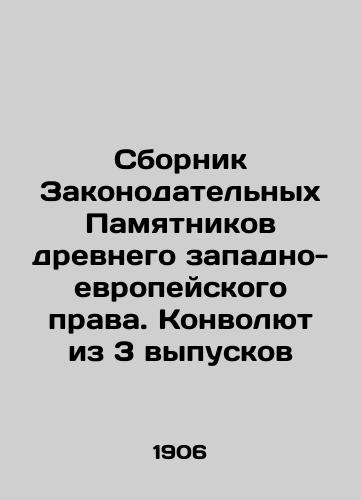 Сборник Законодательных Памятников древнего западно-европейского права. Конволют из 3 выпусков

1906